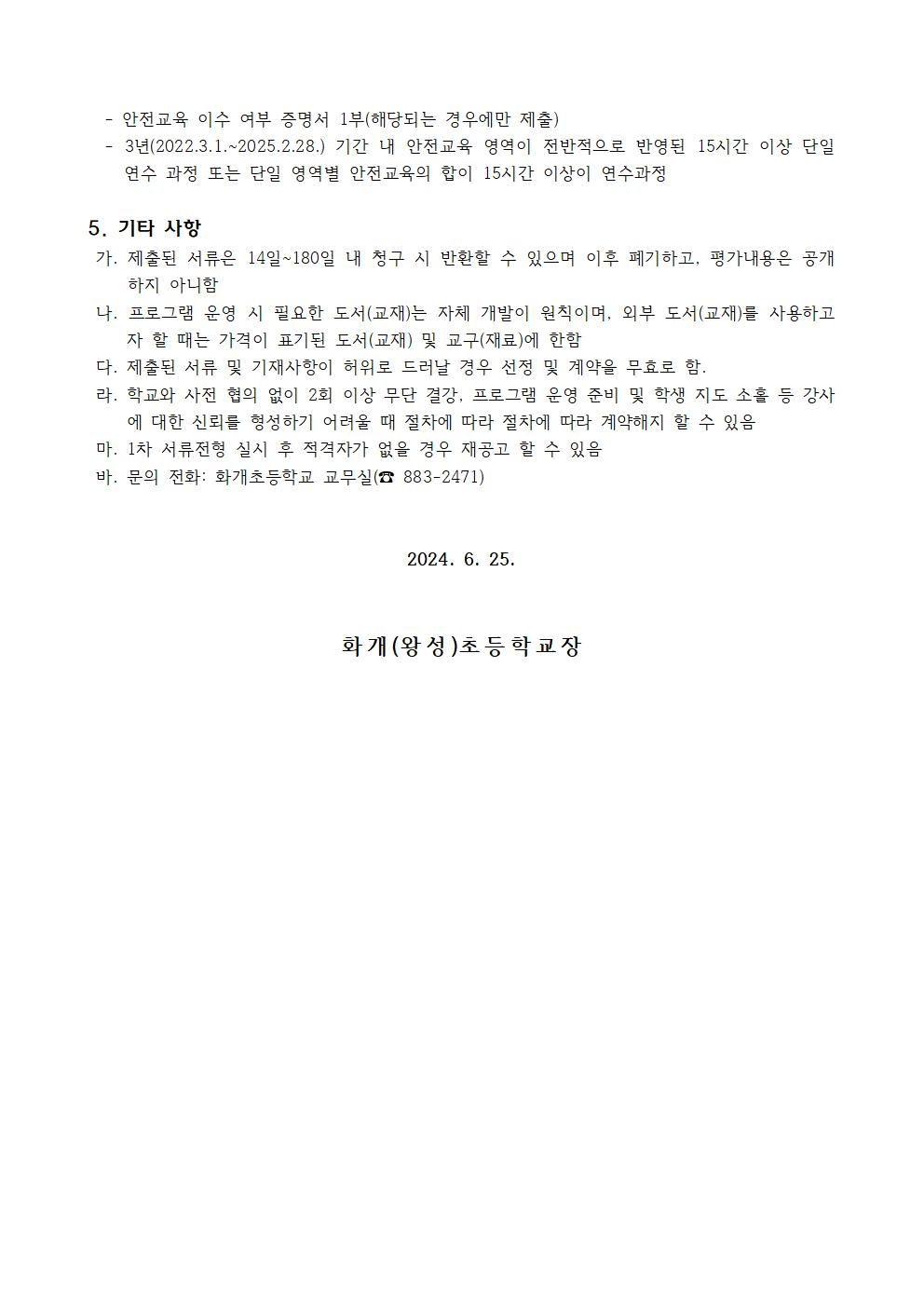 - 안전교육 이수 여부 증명서 1부(해당되는 경우에만 제출)
- 3년(2022.3.1.~2025.2.28.) 기간 내 안전교육 영역이 전반적으로 반영된 15시간 이상 단일 연수 과정 또는 단일 영역별 안전교육의 합이 15시간 이상이 연수과정

5. 기타 사항
가. 제출된 서류은 14일~180일 내 청구 시 반환할 수 있으며 이후 폐기하고, 평가내용은 공개하지 아니함
나. 프로그램 운영 시 필요한 도서(교재)는 자체 개발이 원칙이며, 외부 도서(교재)를 사용하고자 할 때는 가격이 표기된 도서(교재) 및 교구(재료)에 한함
다. 제출된 서류 및 기재사항이 허위로 드러날 경우 선정 및 계약을 무효로 함.
라. 학교와 사전 협의 없이 2회 이상 무단 결강, 프로그램 운영 준비 및 학생 지도 소홀 등 강사에 대한 신뢰를 형성하기 어려울 때 절차에 따라 절차에 따라 계약해지 할 수 있음
마. 1차 서류전형 실시 후 적격자가 없을 경우 재공고 할 수 있음
바. 문의 전화: 화개초등학교 교무실(☎ 883-2471)

2024. 6. 25.

화개(왕성)초등학교장